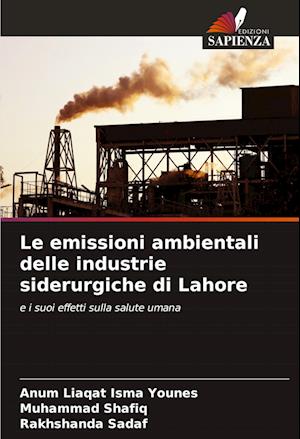 EDIZIONI
SAPIENZA

Le emissioni ambientali delle industrie siderurgiche di Lahore

e i suoi effetti sulla salute umana

Anum Liaqat Isma Younes
Muhammad Shafiq
Rakhshanda Sadaf